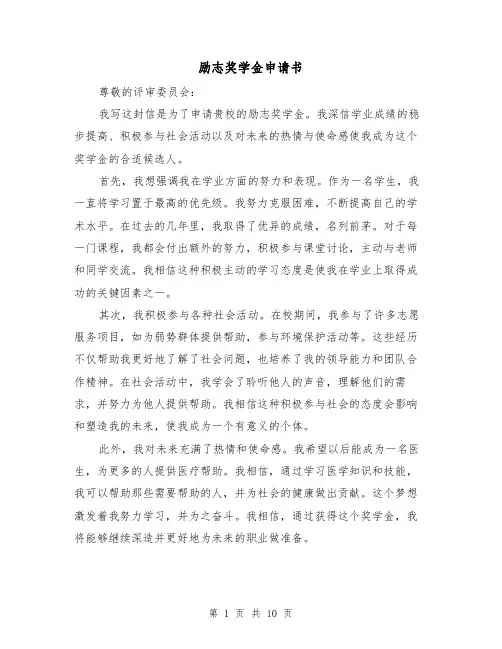 励志奖学金申请书

尊敬的评审委员会：

我写这封信是为了申请贵校的励志奖学金。我深信学业成绩的稳步提高、积极参与社会活动以及对未来的热情与使命感使我成为这个奖学金的合适候选人。

首先，我想强调我在学业方面的努力和表现。作为一名学生，我一直将学习置于最高的优先级。我努力克服困难，不断提高自己的学术水平。在过去的几年里，我取得了优异的成绩，名列前茅。对于每一门课程，我都会付出额外的努力，积极参与课堂讨论，主动与老师和同学交流。我相信这种积极主动的学习态度是使我在学业上取得成功的关键因素之一。

其次，我积极参与各种社会活动。在校期间，我参与了许多志愿服务项目，如为弱势群体提供帮助，参与环境保护活动等。这些经历不仅帮助我更好地了解了社会问题，也培养了我的领导能力和团队合作精神。在社会活动中，我学会了聆听他人的声音，理解他们的需求，并努力为他人提供帮助。我相信这种积极参与社会的态度会影响和塑造我的未来，使我成为一个有意义的个体。

此外，我对未来充满了热情和使命感。我希望以后能成为一名医生，为更多的人提供医疗帮助。我相信，通过学习医学知识和技能，我可以帮助那些需要帮助的人，并为社会的健康做出贡献。这个梦想激发着我努力学习，并为之奋斗。我相信，通过获得这个奖学金，我将能够继续深造并更好地为未来的职业做准备。

第 1 页 共 10 页